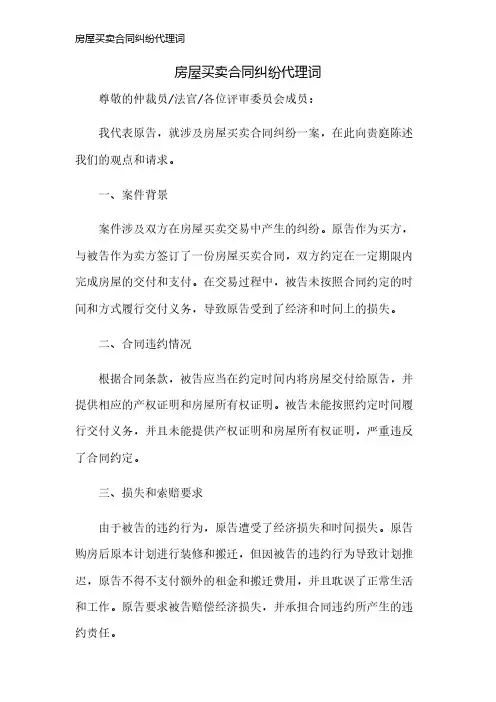 房屋买卖合同纠纷代理词

房屋买卖合同纠纷代理词

尊敬的仲裁员/法官/各位评审委员会成员：

我代表原告，就涉及房屋买卖合同纠纷一案，在此向贵庭陈述我们的观点和请求。

一、案件背景

案件涉及双方在房屋买卖交易中产生的纠纷。原告作为买方，与被告作为卖方签订了一份房屋买卖合同，双方约定在一定期限内完成房屋的交付和支付。在交易过程中，被告未按照合同约定的时间和方式履行交付义务，导致原告受到了经济和时间上的损失。

二、合同违约情况

根据合同条款，被告应当在约定时间内将房屋交付给原告，并提供相应的产权证明和房屋所有权证明。被告未能按照约定时间履行交付义务，并且未能提供产权证明和房屋所有权证明，严重违反了合同约定。

三、损失和索赔要求

由于被告的违约行为，原告遭受了经济损失和时间损失。原告购房后原本计划进行装修和搬迁，但因被告的违约行为导致计划推迟，原告不得不支付额外的租金和搬迁费用，并且耽误了正常生活和工作。原告要求被告赔偿经济损失，并承担合同违约所产生的违约责任。